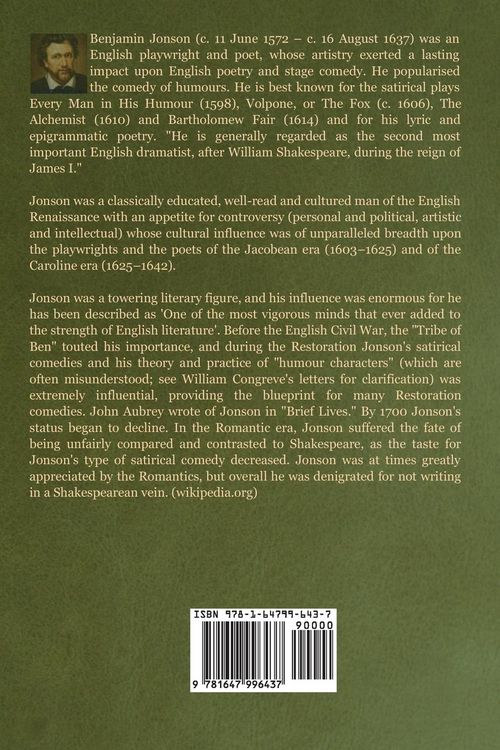 Benjamin Jonson (c. 11 June 1572 – c. 16 August 1637) was an English playwright and poet, whose artistry exerted a lasting impact upon English poetry and stage comedy. He popularised the comedy of humours. He is best known for the satirical plays Every Man in His Humour (1598), Volpone, or The Fox (c. 1606), The Alchemist (1610) and Bartholomew Fair (1614) and for his lyric and epigrammatic poetry. "He is generally regarded as the second most important English dramatist, after William Shakespeare, during the reign of James I."

Jonson was a classically educated, well-read and cultured man of the English Renaissance with an appetite for controversy (personal and political, artistic and intellectual) whose cultural influence was of unparalleled breadth upon the playwrights and the poets of the Jacobean era (1603–1625) and of the Caroline era (1625–1642).

Jonson was a towering literary figure, and his influence was enormous for he has been described as 'One of the most vigorous minds that ever added to the strength of English literature'. Before the English Civil War, the "Tribe of Ben" touted his importance, and during the Restoration Jonson's satirical comedies and his theory and practice of "humour characters" (which are often misunderstood; see William Congreve's letters for clarification) was extremely influential, providing the blueprint for many Restoration comedies. John Aubrey wrote of Jonson in "Brief Lives." By 1700 Jonson's status began to decline. In the Romantic era, Jonson suffered the fate of being unfairly compared and contrasted to Shakespeare, as the taste for Jonson's type of satirical comedy decreased. Jonson was at times greatly appreciated by the Romantics, but overall he was denigrated for not writing in a Shakespearean vein. (wikipedia.org)

ISBN 978-1-64799-643-7
90000
9 781647 996437